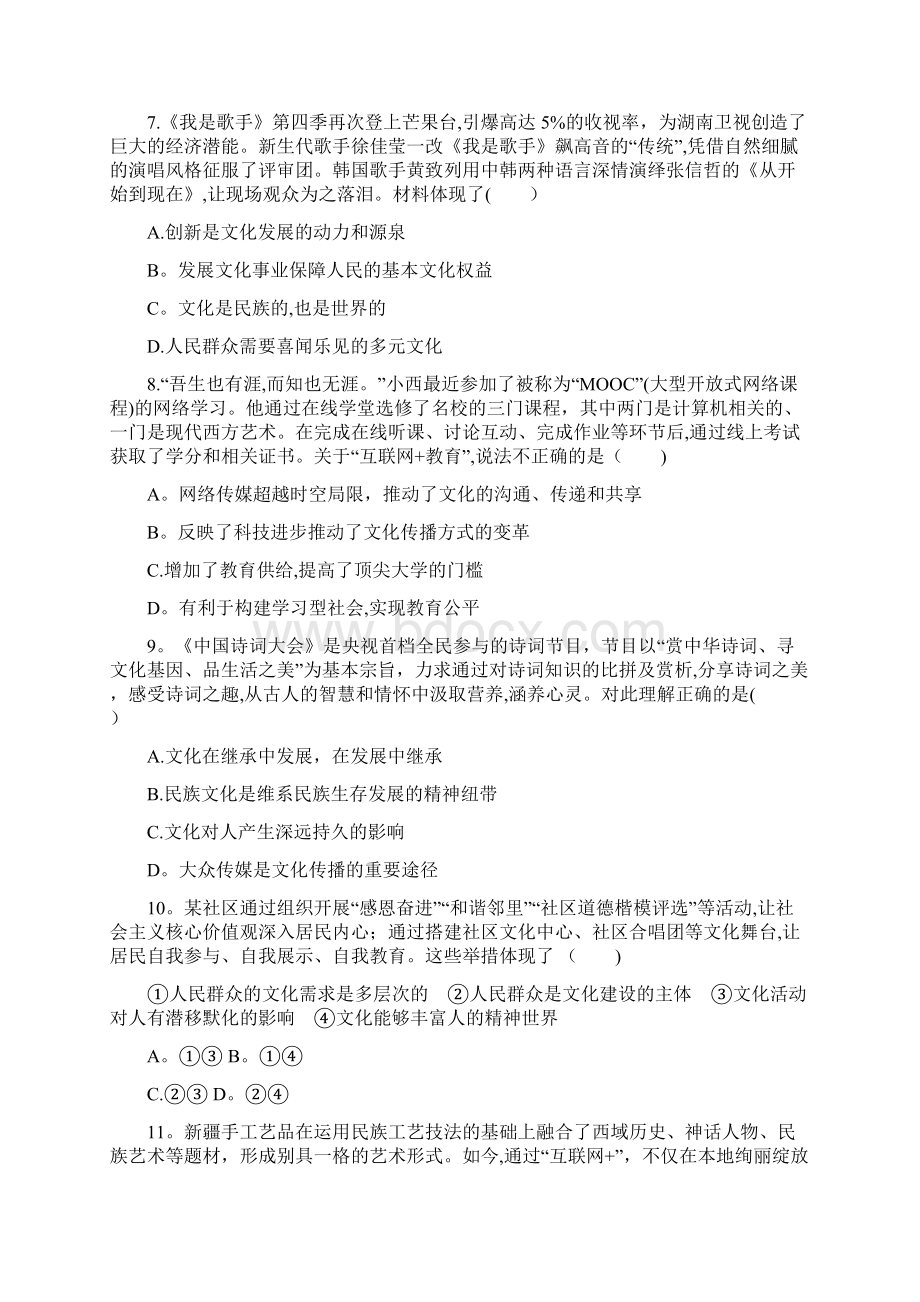 7.《我是歌手》第四季再次登上芒果台,引爆高达 5%的收视率，为湖南卫视创造了巨大的经济潜能。新生代歌手徐佳莹一改《我是歌手》飙高音的“传统”,凭借自然细腻的演唱风格征服了评审团。韩国歌手黄致列用中韩两种语言深情演绎张信哲的《从开始到现在》,让现场观众为之落泪。材料体现了(　　)

A.创新是文化发展的动力和源泉

B。发展文化事业保障人民的基本文化权益

C。文化是民族的,也是世界的

D.人民群众需要喜闻乐见的多元文化

8.“吾生也有涯,而知也无涯。”小西最近参加了被称为“MOOC”(大型开放式网络课程)的网络学习。他通过在线学堂选修了名校的三门课程，其中两门是计算机相关的、一门是现代西方艺术。在完成在线听课、讨论互动、完成作业等环节后,通过线上考试获取了学分和相关证书。关于“互联网+教育”,说法不正确的是（　　)

A。网络传媒超越时空局限，推动了文化的沟通、传递和共享

B。反映了科技进步推动了文化传播方式的变革

C.增加了教育供给,提高了顶尖大学的门槛

D。有利于构建学习型社会,实现教育公平

9。《中国诗词大会》是央视首档全民参与的诗词节目，节目以“赏中华诗词、寻文化基因、品生活之美”为基本宗旨，力求通过对诗词知识的比拼及赏析,分享诗词之美，感受诗词之趣,从古人的智慧和情怀中汲取营养,涵养心灵。对此理解正确的是(　　)

A.文化在继承中发展，在发展中继承

B.民族文化是维系民族生存发展的精神纽带

C.文化对人产生深远持久的影响

D。大众传媒是文化传播的重要途径

10。某社区通过组织开展“感恩奋进”“和谐邻里”“社区道德楷模评选”等活动,让社会主义核心价值观深入居民内心；通过搭建社区文化中心、社区合唱团等文化舞台,让居民自我参与、自我展示、自我教育。这些举措体现了（　　)

①人民群众的文化需求是多层次的　②人民群众是文化建设的主体　③文化活动对人有潜移默化的影响　④文化能够丰富人的精神世界

A。①③ B。①④

C.②③ D。②④

11。新疆手工艺品在运用民族工艺技法的基础上融合了西域历史、神话人物、民族艺术等题材，形成别具一格的艺术形式。如今,通过“互联网+”，不仅在本地绚丽绽放